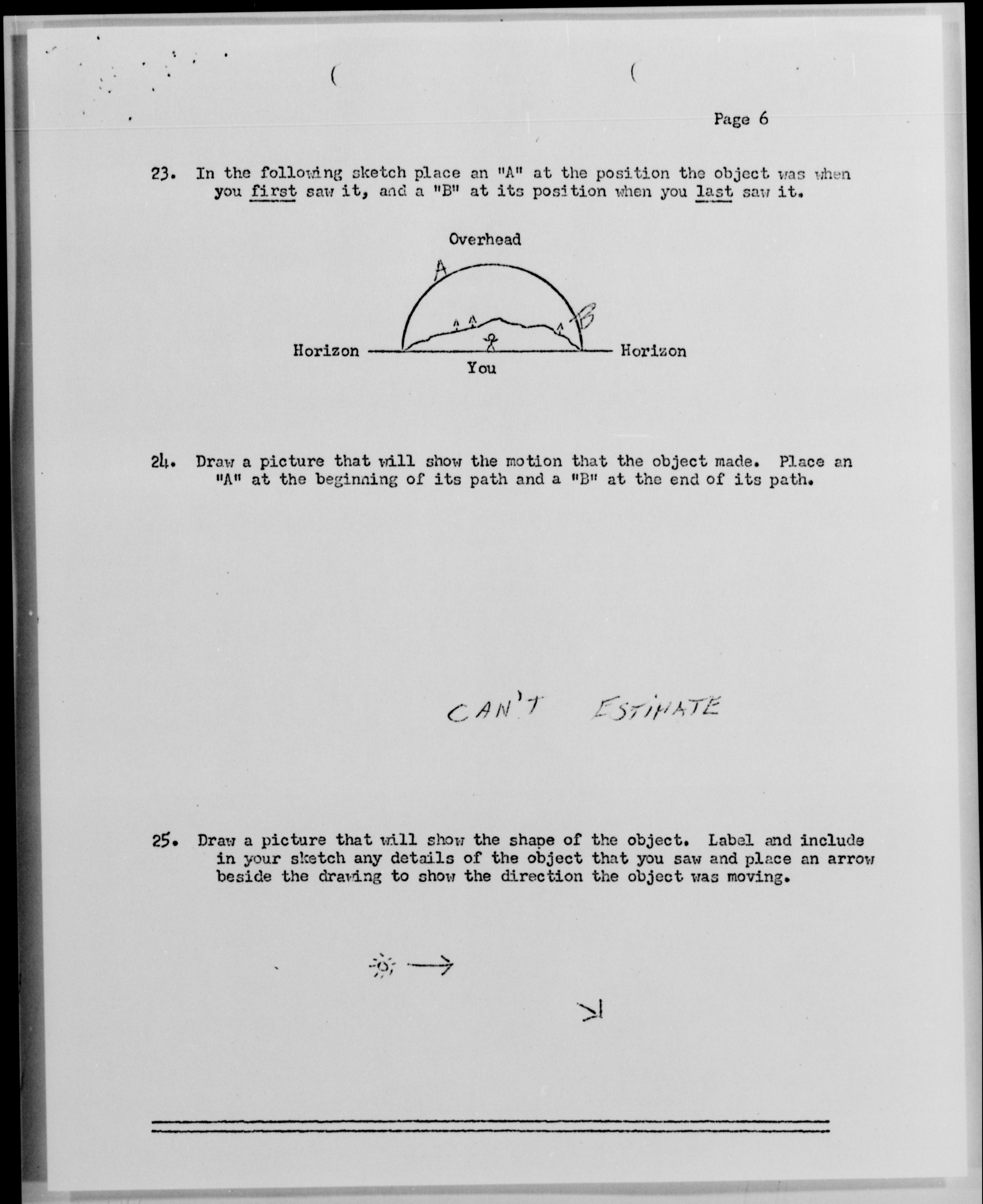 Page 6

23. In the following sketch place an "A" at the position the object was when you first saw it, and a "B" at its position when you last saw it.

Overhead

A

B

Horizon

Horizon

You

24. Draw a picture that will show the motion that the object made. Place an "A" at the beginning of its path and a "B" at the end of its path.

CAN'T ESTIMATE

25. Draw a picture that will show the shape of the object. Label and include in your sketch any details of the object that you saw and place an arrow beside the drawing to show the direction the object was moving.